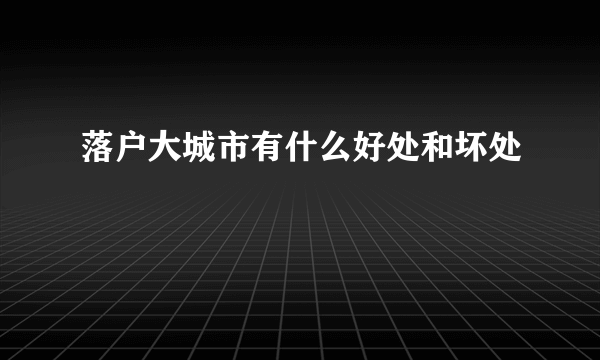 落户大城市有什么好处和坏处